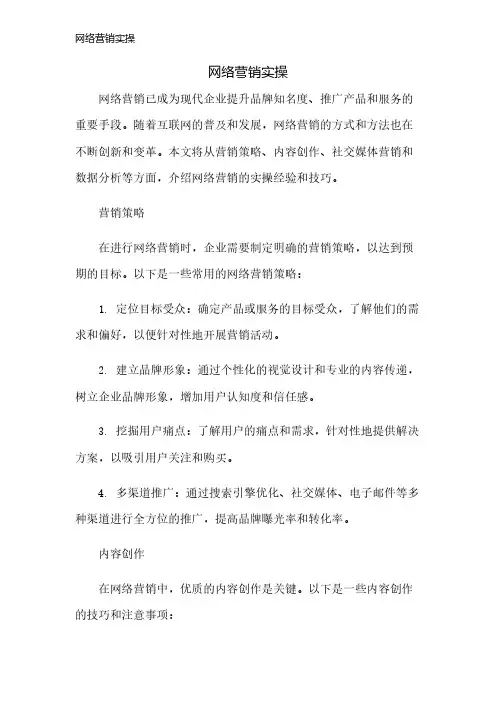 网络营销实操

网络营销实操

网络营销已成为现代企业提升品牌知名度、推广产品和服务的重要手段。随着互联网的普及和发展，网络营销的方式和方法也在不断创新和变革。本文将从营销策略、内容创作、社交媒体营销和数据分析等方面，介绍网络营销的实操经验和技巧。

营销策略

在进行网络营销时，企业需要制定明确的营销策略，以达到预期的目标。以下是一些常用的网络营销策略：

1. 定位目标受众：确定产品或服务的目标受众，了解他们的需求和偏好，以便针对性地开展营销活动。

2. 建立品牌形象：通过个性化的视觉设计和专业的内容传递，树立企业品牌形象，增加用户认知度和信任感。

3. 挖掘用户痛点：了解用户的痛点和需求，针对性地提供解决方案，以吸引用户关注和购买。

4. 多渠道推广：通过搜索引擎优化、社交媒体、电子邮件等多种渠道进行全方位的推广，提高品牌曝光率和转化率。

内容创作

在网络营销中，优质的内容创作是关键。以下是一些内容创作的技巧和注意事项：